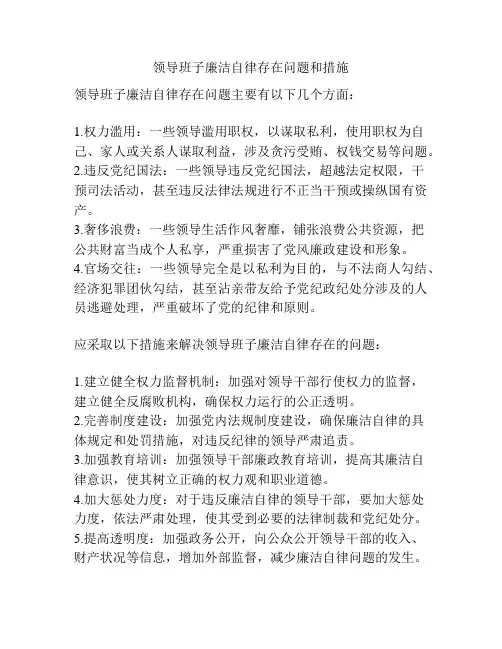 领导班子廉洁自律存在问题和措施

领导班子廉洁自律存在问题主要有以下几个方面：

1.权力滥用：一些领导滥用职权，以谋取私利，使用职权为自己、家人或关系人谋取利益，涉及贪污受贿、权钱交易等问题。
2.违反党纪国法：一些领导违反党纪国法，超越法定权限，干预司法活动，甚至违反法律法规进行不正当干预或操纵国有资产。
3.奢侈浪费：一些领导生活作风奢靡，铺张浪费公共资源，把公共财富当成个人私享，严重损害了党风廉政建设和形象。
4.官场交往：一些领导完全是以私利为目的，与不法商人勾结、经济犯罪团伙勾结，甚至沾亲带友给予党纪政纪处分涉及的人员逃避处理，严重破坏了党的纪律和原则。

应采取以下措施来解决领导班子廉洁自律存在的问题：

1.建立健全权力监督机制：加强对领导干部行使权力的监督，建立健全反腐败机构，确保权力运行的公正透明。
2.完善制度建设：加强党内法规制度建设，确保廉洁自律的具体规定和处罚措施，对违反纪律的领导严肃追责。
3.加强教育培训：加强领导干部廉政教育培训，提高其廉洁自律意识，使其树立正确的权力观和职业道德。
4.加大惩处力度：对于违反廉洁自律的领导干部，要加大惩处力度，依法严肃处理，使其受到必要的法律制裁和党纪处分。
5.提高透明度：加强政务公开，向公众公开领导干部的收入、财产状况等信息，增加外部监督，减少廉洁自律问题的发生。